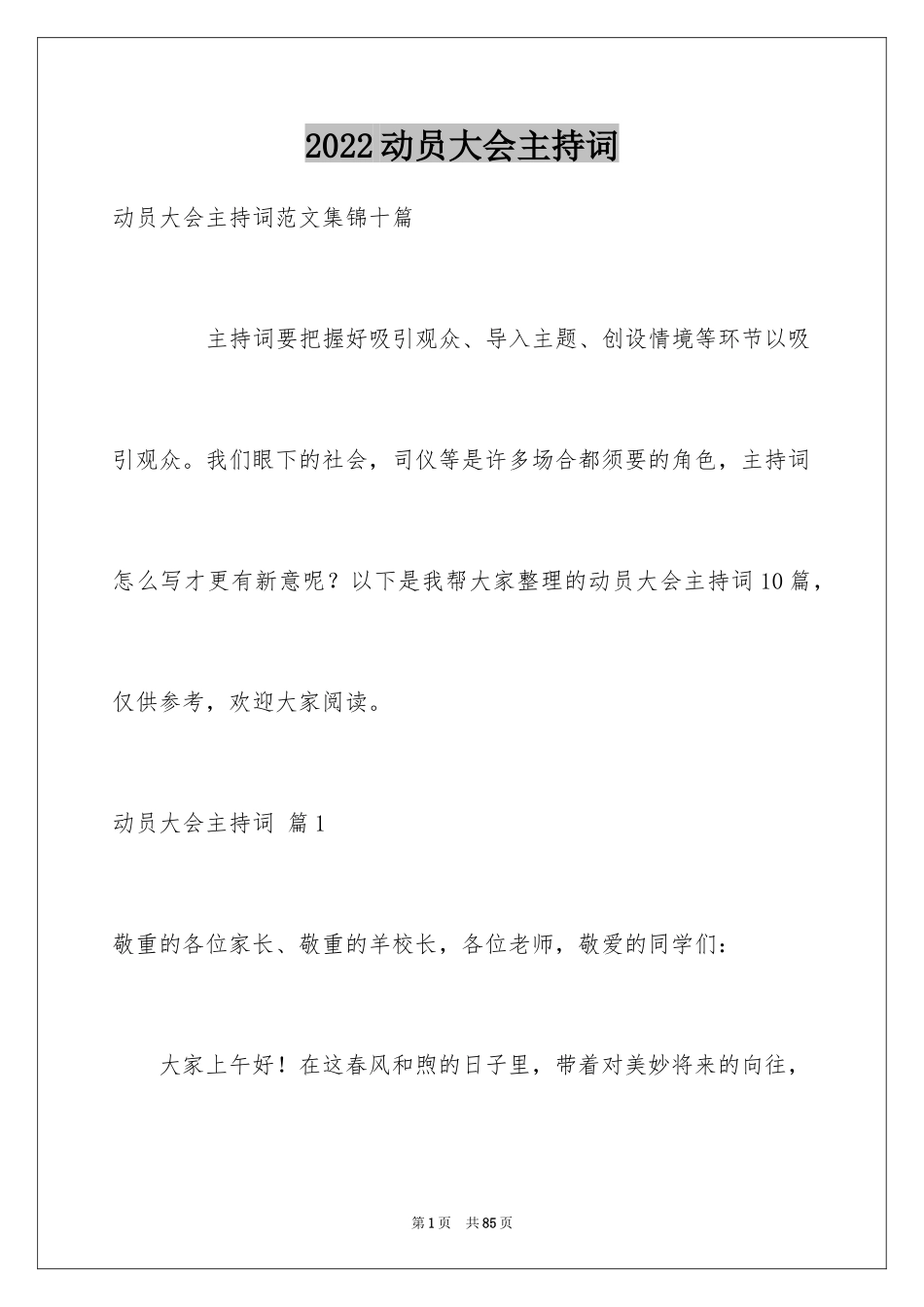 2022动员大会主持词

动员大会主持词范文集锦十篇

主持词要把握好吸引观众、导入主题、创设情境等环节以吸引观众。我们眼下的社会，司仪等是许多场合都须要的角色，主持词怎么写才更有新意呢？以下是我帮大家整理的动员大会主持词10篇，仅供参考，欢迎大家阅读。

动员大会主持词 篇1

敬重的各位家长、敬重的羊校长，各位老师，敬爱的同学们：

大家上午好！在这春风和煦的日子里，带着对美妙将来的向往，

第1页 共85页